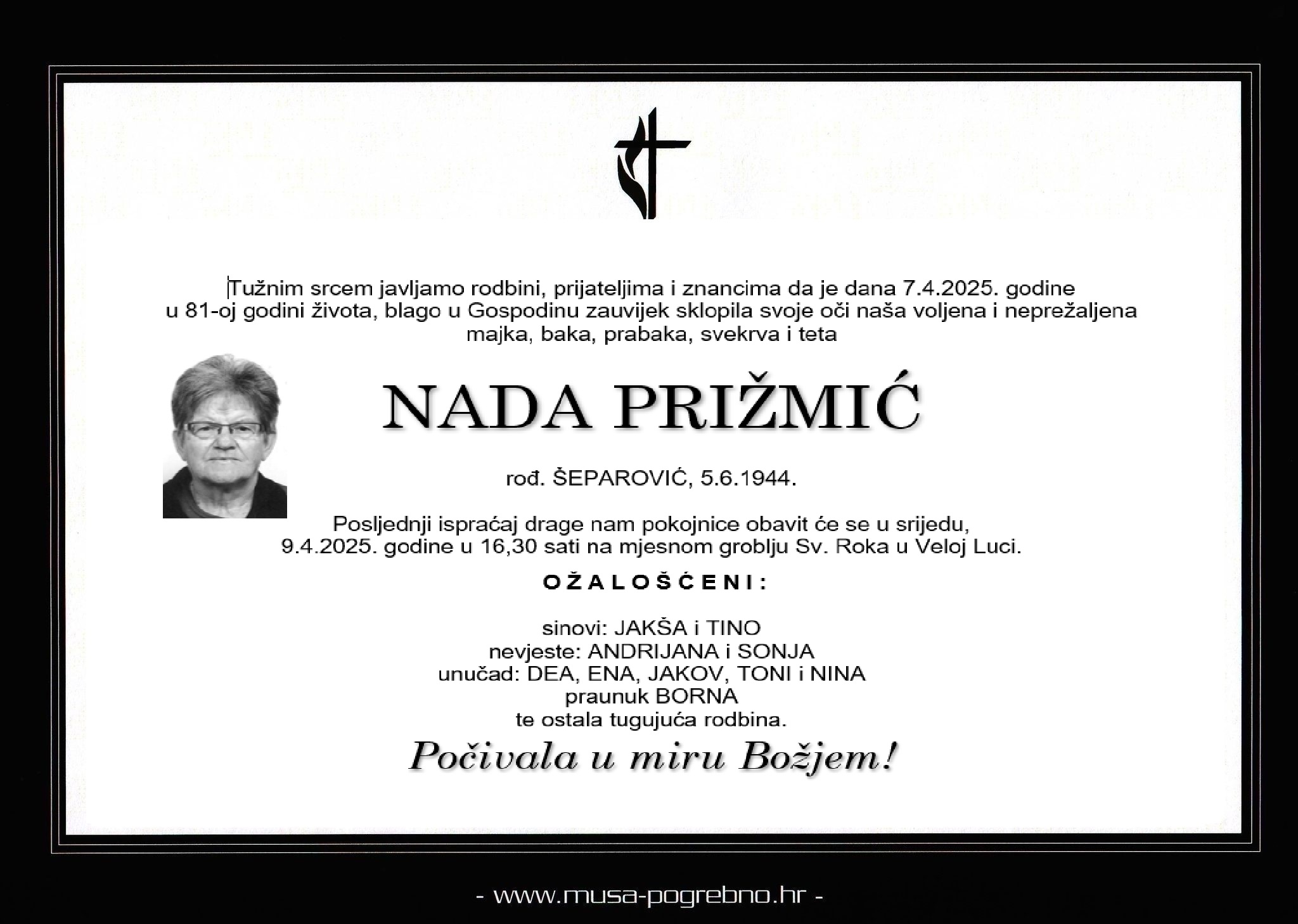 Tužnim srcem javljamo rodbini, prijateljima i znancima da je dana 7.4.2025. godine u 81-oj godini života, blago u Gospodinu zauvijek sklopila svoje oči naša voljena i neprežaljena majka, baka, prabaka, svekrva i teta

NADA PRIŽMIĆ

rođ. ŠEPAROVIĆ, 5.6.1944.

Posljednji ispraćaj drage nam pokojnice obavit će se u srijedu, 9.4.2025. godine u 16,30 sati na mjesnom groblju Sv. Roka u Veloj Luci.

OŽALOŠĆENI:

sinovi: JAKŠA i TINO
nevjeste: ANDRIJANA i SONJA
unučad: DEA, ENA, JAKOV, TONI i NINA
praunuk BORNA
te ostala tugujuća rodbina.

Počivala u miru Božjem!

- www.musa-pogrebno.hr -